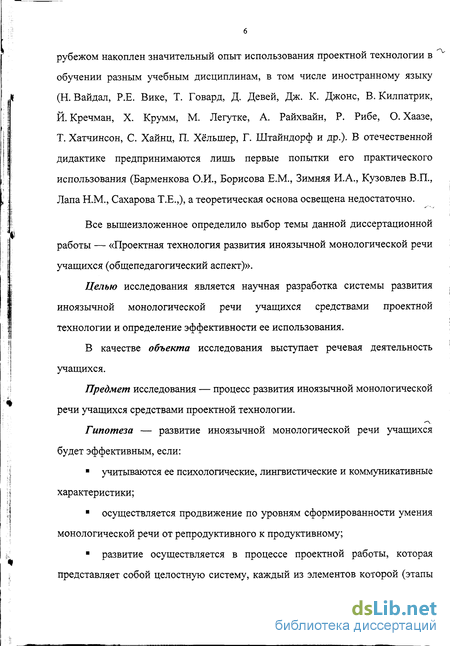 6

рубежом накоплен значительный опыт использования проектной технологии в обучении разным учебным дисциплинам, в том числе иностранному языку (Н. Вайдал, Р.Е. Вике, Т. Говард, Д. Девей, Дж. К. Джонс, В. Килпатрик, Й. Кречман, Х. Крумм, М. Легутке, А. Райхвайн, Р. Рибе, О. Хаазе, Т. Хатчинсон, С. Хайнц, П. Хёльшер, Г. Штайндорф и др.). В отечественной дидактике предпринимаются лишь первые попытки его практического использования (Барменкова О.И., Борисова Е.М., Зимняя И.А., Кузовлев В.П., Лапа Н.М., Сахарова Т.Е.,), а теоретическая основа освещена недостаточно.

Все вышеизложенное определило выбор темы данной диссертационной работы — «Проектная технология развития иноязычной монологической речи учащихся (общепедагогический аспект)».

Целью исследования является научная разработка системы развития иноязычной монологической речи учащихся средствами проектной технологии и определение эффективности ее использования.

В качестве объекта исследования выступает речевая деятельность учащихся.

Предмет исследования — процесс развития иноязычной монологической речи учащихся средствами проектной технологии.

Гипотеза — развитие иноязычной монологической речи учащихся будет эффективным, если:

▪ учитываются ее психологические, лингвистические и коммуникативные характеристики;

▪ осуществляется продвижение по уровням сформированности умения монологической речи от репродуктивного к продуктивному;

▪ развитие осуществляется в процессе проектной работы, которая представляет собой целостную систему, каждый из элементов которой (этапы

dsLib.net
библиотека диссертаций